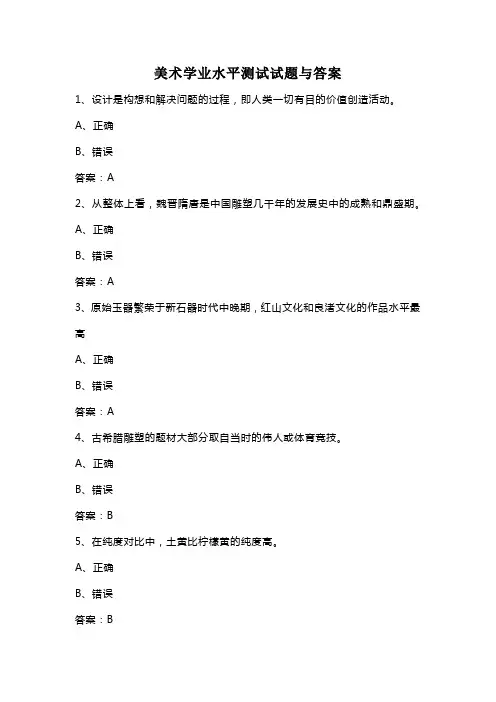 美术学业水平测试试题与答案

1、设计是构想和解决问题的过程，即人类一切有目的价值创造活动。

A、正确

B、错误

答案：A

2、从整体上看，魏晋隋唐是中国雕塑几千年的发展史中的成熟和鼎盛期。

A、正确

B、错误

答案：A

3、原始玉器繁荣于新石器时代中晚期，红山文化和良渚文化的作品水平最高

A、正确

B、错误

答案：A

4、古希腊雕塑的题材大部分取自当时的伟人或体育竞技。

A、正确

B、错误

答案：B

5、在纯度对比中，土黄比柠檬黄的纯度高。

A、正确

B、错误

答案：B